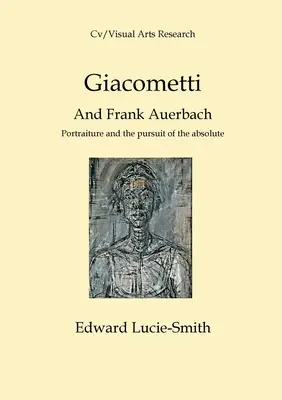 Cv/Visual Arts Research

Giacometti

And Frank Auerbach

Portraiture and the pursuit of the absolute

Edward Lucie-Smith